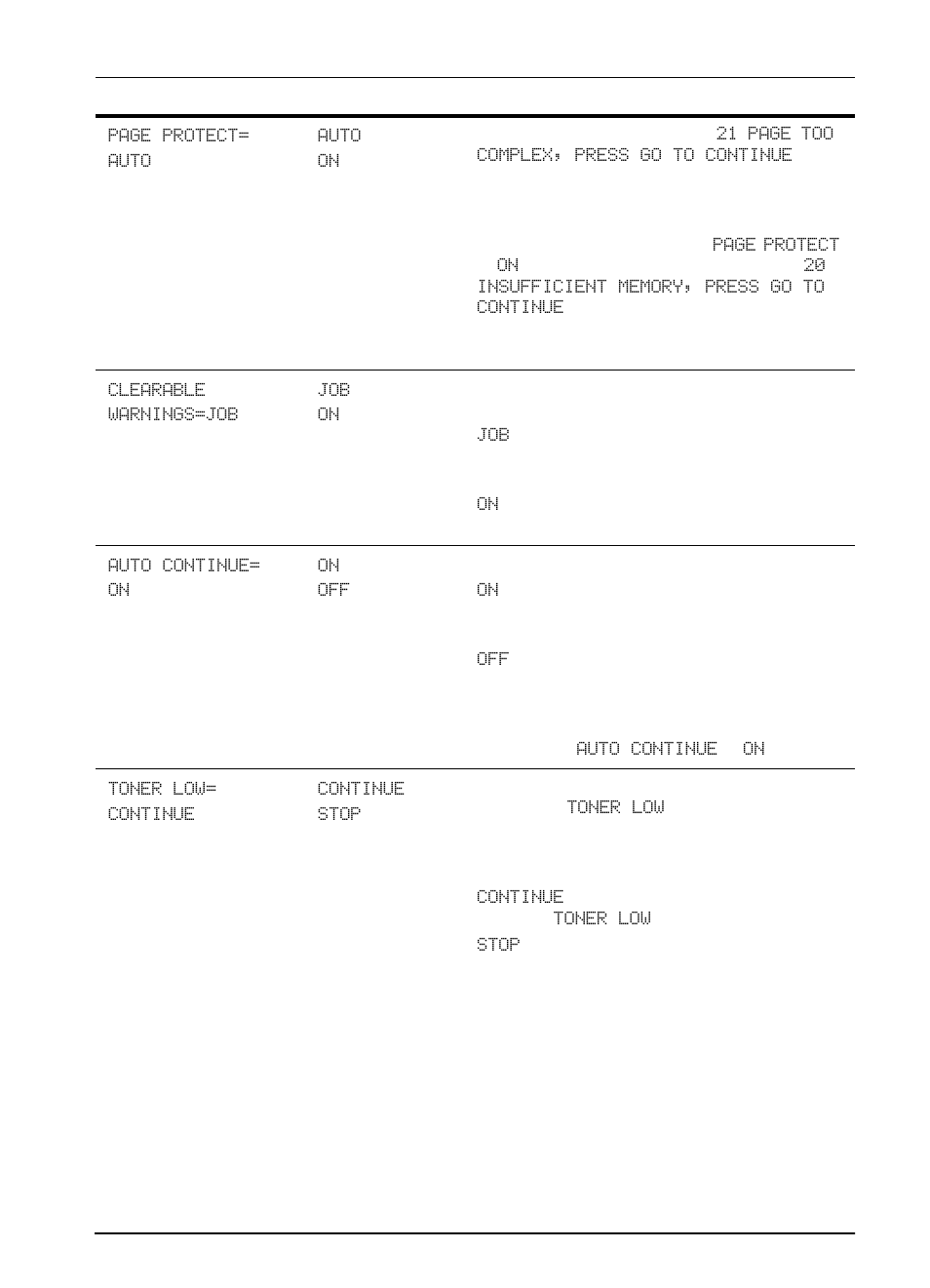 | | | |
|---|---|---|
| PAGE PROTECT= AUTO | AUTO ON | 21 PAGE TOO COMPLEX, PRESS GO TO CONTINUE PAGE PROTECT ON 20 INSUFFICIENT MEMORY, PRESS GO TO CONTINUE |
| CLEARABLE WARNINGS=JOB | JOB ON | JOB ON |
| AUTO CONTINUE= ON | ON OFF | ON OFF AUTO CONTINUE ON |
| TONER LOW= CONTINUE | CONTINUE STOP | TONER LOW CONTINUE TONER LOW STOP |